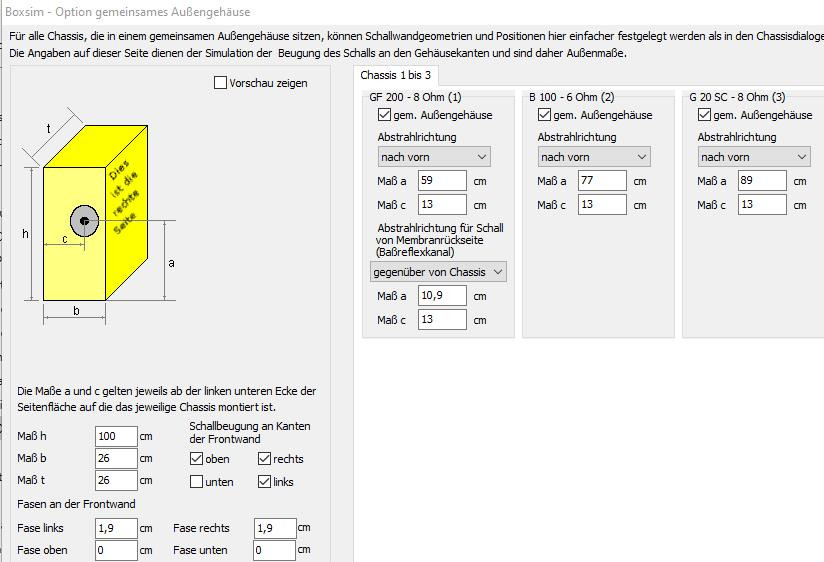 Boxsim - Option gemeinsames Außengehäuse

Für alle Chassis, die in einem gemeinsamen Außengehäuse sitzen, können Schallwandgeometrien und Positionen hier einfacher festgelegt werden als in den Chassisdialoge
Die Angaben auf dieser Seite dienen der Simulation der Beugung des Schalls an den Gehäusekanten und sind daher Außenmaße.

Vorschau zeigen

t
Dies ist die rechte Seite
h
c
a
b

Die Maße a und c gelten jeweils ab der linken unteren Ecke der Seitenfläche auf die das jeweilige Chassis montiert ist.

Maß h 100 cm
Maß b 26 cm
Maß t 26 cm

Schallbeugung an Kanten der Frontwand
oben
rechts
unten
links

Fasen an der Frontwand
Fase links 1,9 cm
Fase rechts 1,9 cm
Fase oben 0 cm
Fase unten 0 cm

Chassis 1 bis 3

GF 200 - 8 Ohm (1)
gem. Außengehäuse
Abstrahlrichtung
nach vorn
Maß a 59 cm
Maß c 13 cm
Abstrahlrichtung für Schall von Membranrückseite (Baßreflexkanal)
gegenüber von Chassis
Maß a 10,9 cm
Maß c 13 cm

B 100 - 6 Ohm (2)
gem. Außengehäuse
Abstrahlrichtung
nach vorn
Maß a 77 cm
Maß c 13 cm

G 20 SC - 8 Ohm (3)
gem. Außengehäuse
Abstrahlrichtung
nach vorn
Maß a 89 cm
Maß c 13 cm